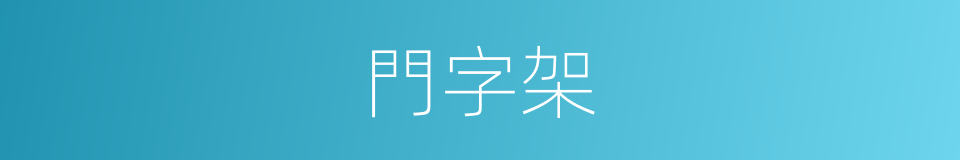 門字架